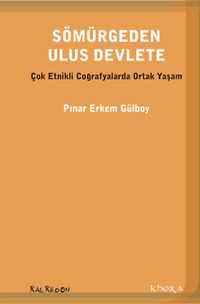 SÖMÜRGEDEN ULUS DEVLETE

Çok Etnikli Coğrafyalarda Ortak Yaşam

Pınar Erkem Gülboy

KALKEDON

KHORA